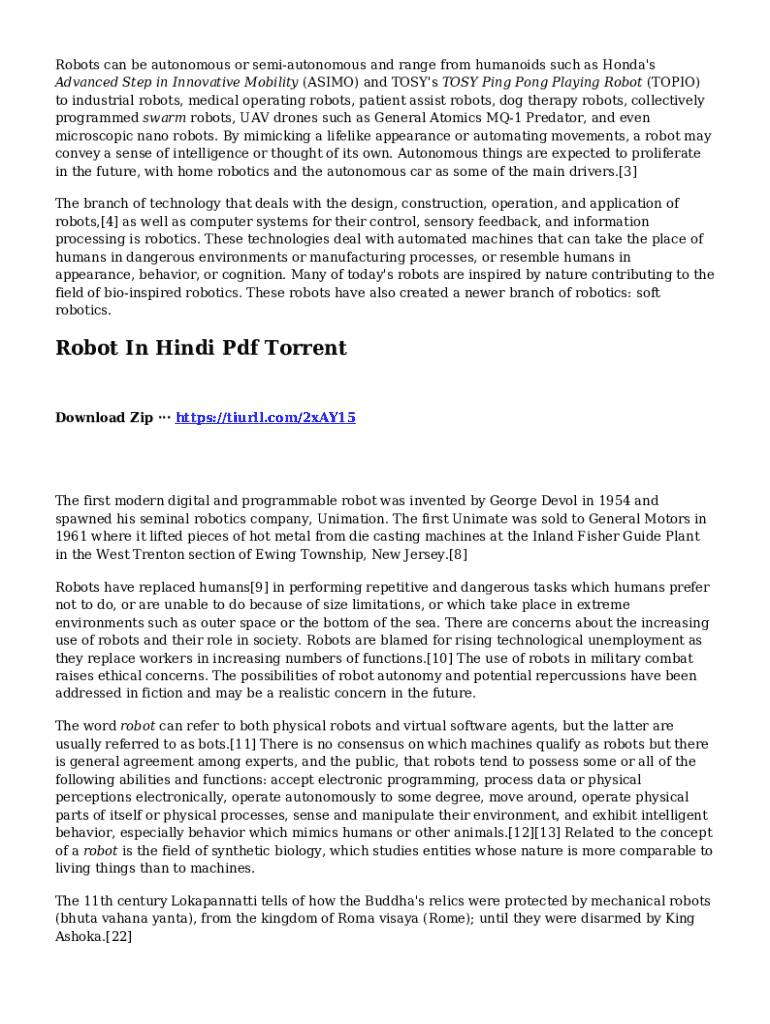 Robots can be autonomous or semi-autonomous and range from humanoids such as Honda's Advanced Step in Innovative Mobility (ASIMO) and TOSY's TOSY Ping Pong Playing Robot (TOPIO) to industrial robots, medical operating robots, patient assist robots, dog therapy robots, collectively programmed swarm robots, UAV drones such as General Atomics MQ-1 Predator, and even microscopic nano robots. By mimicking a lifelike appearance or automating movements, a robot may convey a sense of intelligence or thought of its own. Autonomous things are expected to proliferate in the future, with home robotics and the autonomous car as some of the main drivers.[3]

The branch of technology that deals with the design, construction, operation, and application of robots,[4] as well as computer systems for their control, sensory feedback, and information processing is robotics. These technologies deal with automated machines that can take the place of humans in dangerous environments or manufacturing processes, or resemble humans in appearance, behavior, or cognition. Many of today's robots are inspired by nature contributing to the field of bio-inspired robotics. These robots have also created a newer branch of robotics: soft robotics.

Robot In Hindi Pdf Torrent

Download Zip ··· https://tiurll.com/2xAY15

The first modern digital and programmable robot was invented by George Devol in 1954 and spawned his seminal robotics company, Unimation. The first Unimate was sold to General Motors in 1961 where it lifted pieces of hot metal from die casting machines at the Inland Fisher Guide Plant in the West Trenton section of Ewing Township, New Jersey.[8]

Robots have replaced humans[9] in performing repetitive and dangerous tasks which humans prefer not to do, or are unable to do because of size limitations, or which take place in extreme environments such as outer space or the bottom of the sea. There are concerns about the increasing use of robots and their role in society. Robots are blamed for rising technological unemployment as they replace workers in increasing numbers of functions.[10] The use of robots in military combat raises ethical concerns. The possibilities of robot autonomy and potential repercussions have been addressed in fiction and may be a realistic concern in the future.

The word robot can refer to both physical robots and virtual software agents, but the latter are usually referred to as bots.[11] There is no consensus on which machines qualify as robots but there is general agreement among experts, and the public, that robots tend to possess some or all of the following abilities and functions: accept electronic programming, process data or physical perceptions electronically, operate autonomously to some degree, move around, operate physical parts of itself or physical processes, sense and manipulate their environment, and exhibit intelligent behavior, especially behavior which mimics humans or other animals.[12][13] Related to the concept of a robot is the field of synthetic biology, which studies entities whose nature is more comparable to living things than to machines.

The 11th century Lokapannatti tells of how the Buddha's relics were protected by mechanical robots (bhuta vahana yanta), from the kingdom of Roma visaya (Rome); until they were disarmed by King Ashoka.[22]